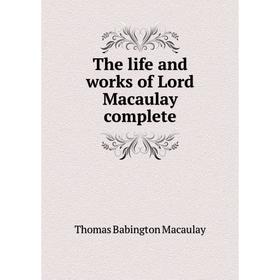 The life and works of Lord Macaulay complete

Thomas Babington Macaulay